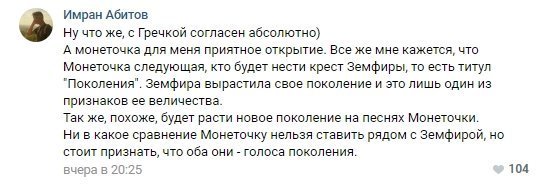 Имран Абитов

Ну что же, с Гречкой согласен абсолютно)
А монеточка для меня приятное открытие. Все же мне кажется, что Монеточка следующая, кто будет нести крест Земфиры, то есть титул "Поколения". Земфира вырастила свое поколение и это лишь один из признаков ее величества.
Так же, похоже, будет расти новое поколение на песнях Монеточки.
Ни в какое сравнение Монеточку нельзя ставить рядом с Земфирой, но стоит признать, что оба они - голоса поколения.

вчера в 20:25

104